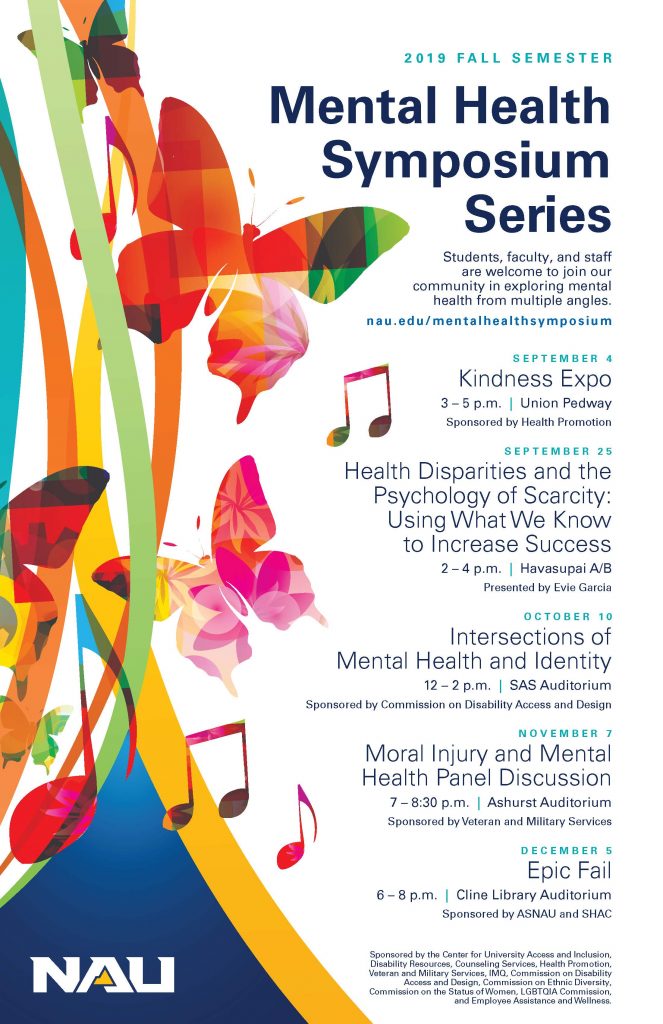 2019 FALL SEMESTER

Mental Health Symposium Series

Students, faculty, and staff are welcome to join our community in exploring mental health from multiple angles.

nau.edu/mentalhealthsymposium

SEPTEMBER 4
Kindness Expo
3 – 5 p.m. | Union Pedway
Sponsored by Health Promotion

SEPTEMBER 25
Health Disparities and the Psychology of Scarcity: Using What We Know to Increase Success
2 – 4 p.m. | Havasupai A/B
Presented by Evie Garcia

OCTOBER 10
Intersections of Mental Health and Identity
12 – 2 p.m. | SAS Auditorium
Sponsored by Commission on Disability Access and Design

NOVEMBER 7
Moral Injury and Mental Health Panel Discussion
7 – 8:30 p.m. | Ashurst Auditorium
Sponsored by Veteran and Military Services

DECEMBER 5
Epic Fail
6 – 8 p.m. | Cline Library Auditorium
Sponsored by ASNAU and SHAC

NAU

Sponsored by the Center for University Access and Inclusion, Disability Resources, Counseling Services, Health Promotion, Veteran and Military Services, IMQ, Commission on Disability Access and Design, Commission on Ethnic Diversity, Commission on the Status of Women, LGBTQIA Commission, and Employee Assistance and Wellness.